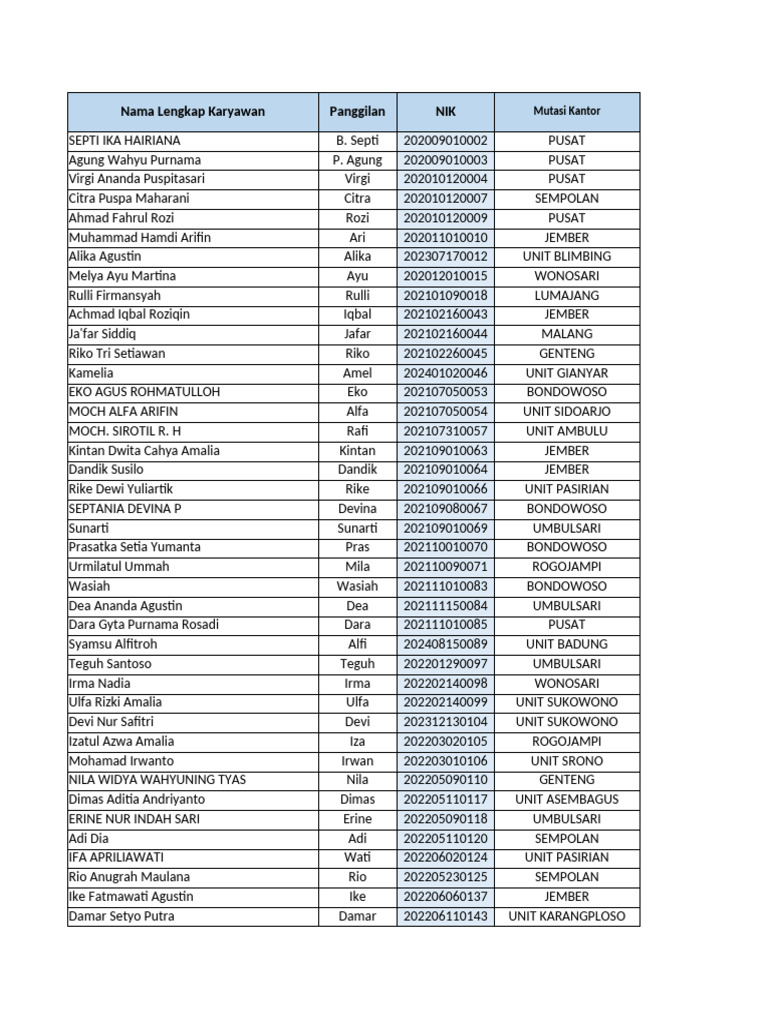 | Nama Lengkap Karyawan | Panggilan | NIK | Mutasi Kantor |
|---|---|---|---|
| SEPTI IKA HAIRIANA | B. Septi | 202009010002 | PUSAT |
| Agung Wahyu Purnama | P. Agung | 202009010003 | PUSAT |
| Virgi Ananda Puspitasari | Virgi | 202010120004 | PUSAT |
| Citra Puspa Maharani | Citra | 202010120007 | SEMPOLAN |
| Ahmad Fahrul Rozi | Rozi | 202010120009 | PUSAT |
| Muhammad Hamdi Arifin | Ari | 202011010010 | JEMBER |
| Alika Agustin | Alika | 202307170012 | UNIT BLIMBING |
| Melya Ayu Martina | Ayu | 202012010015 | WONOSARI |
| Rulli Firmansyah | Rulli | 202101090018 | LUMAJANG |
| Achmad Iqbal Roziqin | Iqbal | 202102160043 | JEMBER |
| Ja'far Siddiq | Jafar | 202102160044 | MALANG |
| Riko Tri Setiawan | Riko | 202102260045 | GENTENG |
| Kamelia | Amel | 202401020046 | UNIT GIANYAR |
| EKO AGUS ROHMATULLOH | Eko | 202107050053 | BONDOWOSO |
| MOCH ALFA ARIFIN | Alfa | 202107050054 | UNIT SIDOARJO |
| MOCH. SIROTIL R. H | Rafi | 202107310057 | UNIT AMBULU |
| Kintan Dwita Cahya Amalia | Kintan | 202109010063 | JEMBER |
| Dandik Susilo | Dandik | 202109010064 | JEMBER |
| Rike Dewi Yuliartik | Rike | 202109010066 | UNIT PASIRIAN |
| SEPTANIA DEVINA P | Devina | 202109080067 | BONDOWOSO |
| Sunarti | Sunarti | 202109010069 | UMBULSARI |
| Prasatka Setia Yumanta | Pras | 202110010070 | BONDOWOSO |
| Urmilatul Ummah | Mila | 202110090071 | ROGOJAMPI |
| Wasiah | Wasiah | 202111010083 | BONDOWOSO |
| Dea Ananda Agustin | Dea | 202111150084 | UMBULSARI |
| Dara Gyta Purnama Rosadi | Dara | 202111010085 | PUSAT |
| Syamsu Alfitroh | Alfi | 202408150089 | UNIT BADUNG |
| Teguh Santoso | Teguh | 202201290097 | UMBULSARI |
| Irma Nadia | Irma | 202202140098 | WONOSARI |
| Ulfa Rizki Amalia | Ulfa | 202202140099 | UNIT SUKOWONO |
| Devi Nur Safitri | Devi | 202312130104 | UNIT SUKOWONO |
| Izatul Azwa Amalia | Iza | 202203020105 | ROGOJAMPI |
| Mohamad Irwanto | Irwan | 202203010106 | UNIT SRONO |
| NILA WIDYA WAHYUNING TYAS | Nila | 202205090110 | GENTENG |
| Dimas Aditia Andriyanto | Dimas | 202205110117 | UNIT ASEMBAGUS |
| ERINE NUR INDAH SARI | Erine | 202205090118 | UMBULSARI |
| Adi Dia | Adi | 202205110120 | SEMPOLAN |
| IFA APRILIAWATI | Wati | 202206020124 | UNIT PASIRIAN |
| Rio Anugrah Maulana | Rio | 202205230125 | SEMPOLAN |
| Ike Fatmawati Agustin | Ike | 202206060137 | JEMBER |
| Damar Setyo Putra | Damar | 202206110143 | UNIT KARANGPLOSO |